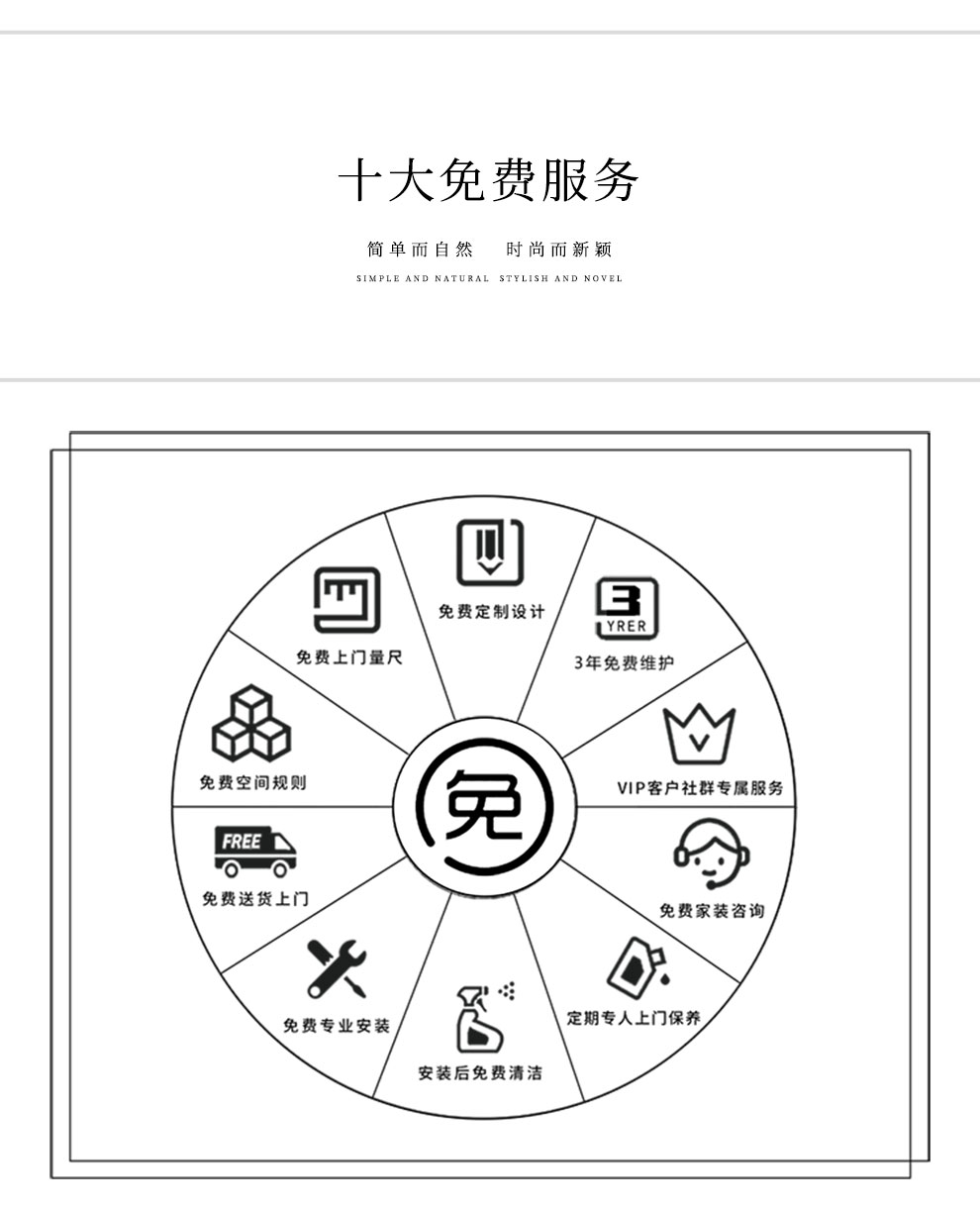 十大免费服务

简单而自然　时尚而新颖

SIMPLE AND NATURAL　STYLISH AND NOVEL

免费定制设计

3 YRER

3年免费维护

VIP客户社群专属服务

免费家装咨询

定期专人上门保养

安装后免费清洁

免费专业安装

FREE

免费送货上门

免费空间规则

免费上门量尺

免